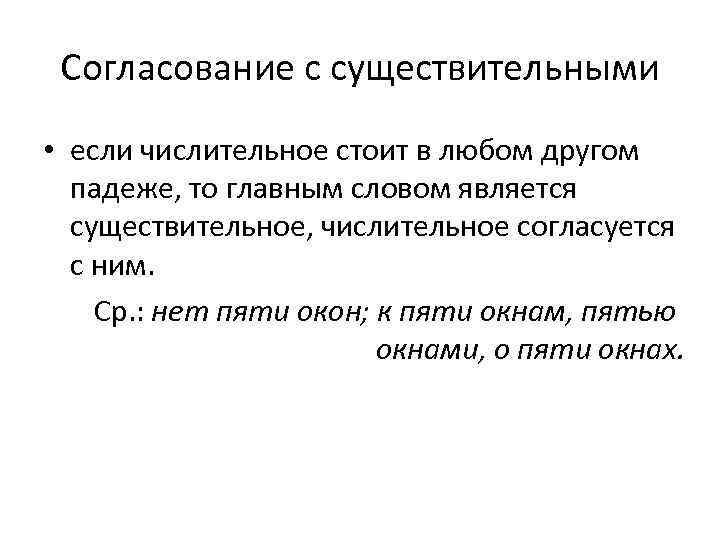 Согласование с существительными

• если числительное стоит в любом другом падеже, то главным словом является существительное, числительное согласуется с ним.

Ср.: нет пяти окон; к пяти окнам, пятью окнами, о пяти окнах.